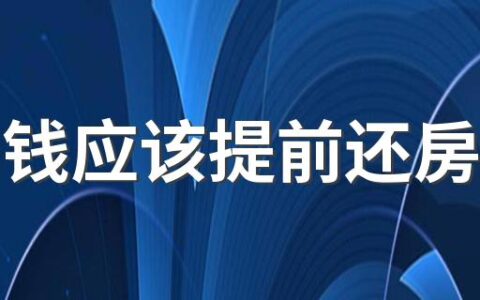 钱应该提前还房